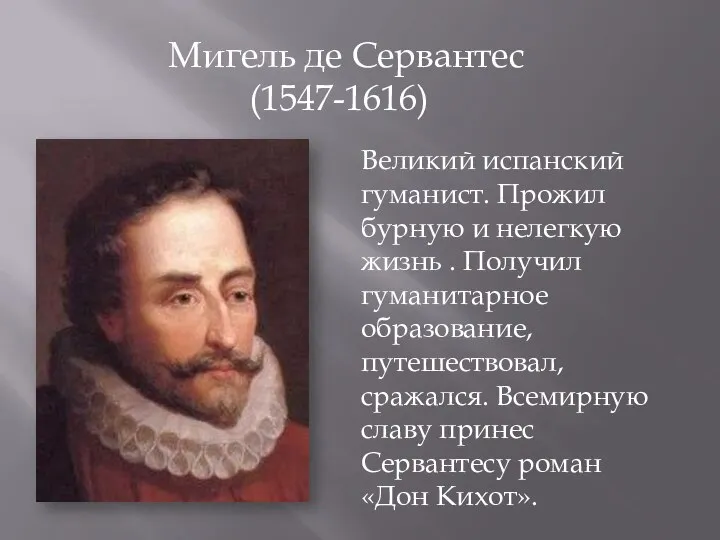 Мигель де Сервантес
(1547-1616)

Великий испанский гуманист. Прожил бурную и нелегкую жизнь . Получил гуманитарное образование, путешествовал, сражался. Всемирную славу принес Сервантесу роман «Дон Кихот».